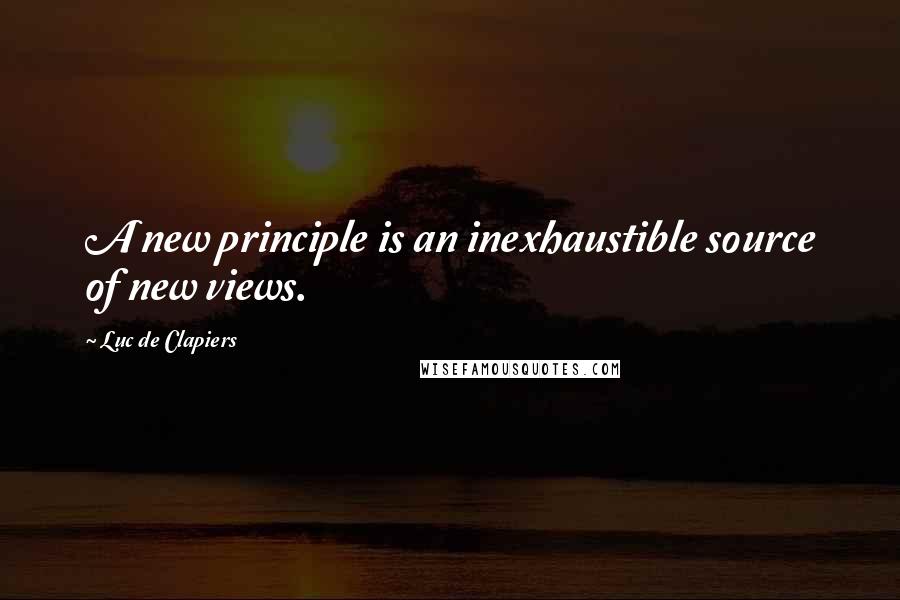 A new principle is an inexhaustible source of new views.

~ Luc de Clapiers

WISEFAMOUSQUOTES.COM